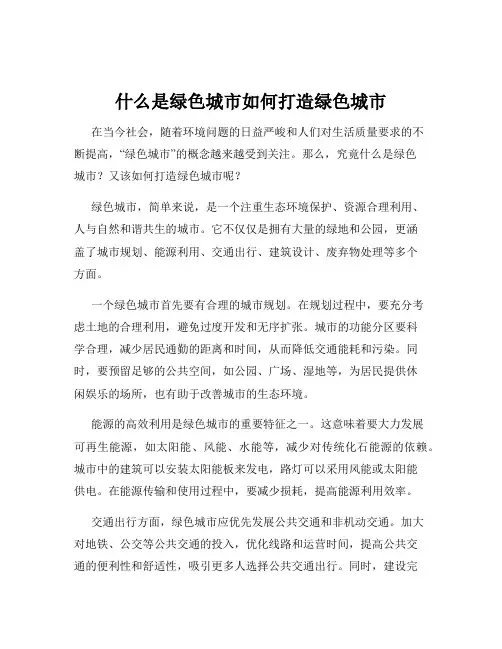 什么是绿色城市如何打造绿色城市

在当今社会，随着环境问题的日益严峻和人们对生活质量要求的不断提高，“绿色城市”的概念越来越受到关注。那么，究竟什么是绿色城市？又该如何打造绿色城市呢？

绿色城市，简单来说，是一个注重生态环境保护、资源合理利用、人与自然和谐共生的城市。它不仅仅是拥有大量的绿地和公园，更涵盖了城市规划、能源利用、交通出行、建筑设计、废弃物处理等多个方面。

一个绿色城市首先要有合理的城市规划。在规划过程中，要充分考虑土地的合理利用，避免过度开发和无序扩张。城市的功能分区要科学合理，减少居民通勤的距离和时间，从而降低交通能耗和污染。同时，要预留足够的公共空间，如公园、广场、湿地等，为居民提供休闲娱乐的场所，也有助于改善城市的生态环境。

能源的高效利用是绿色城市的重要特征之一。这意味着要大力发展可再生能源，如太阳能、风能、水能等，减少对传统化石能源的依赖。城市中的建筑可以安装太阳能板来发电，路灯可以采用风能或太阳能供电。在能源传输和使用过程中，要减少损耗，提高能源利用效率。

交通出行方面，绿色城市应优先发展公共交通和非机动交通。加大对地铁、公交等公共交通的投入，优化线路和运营时间，提高公共交通的便利性和舒适性，吸引更多人选择公共交通出行。同时，建设完